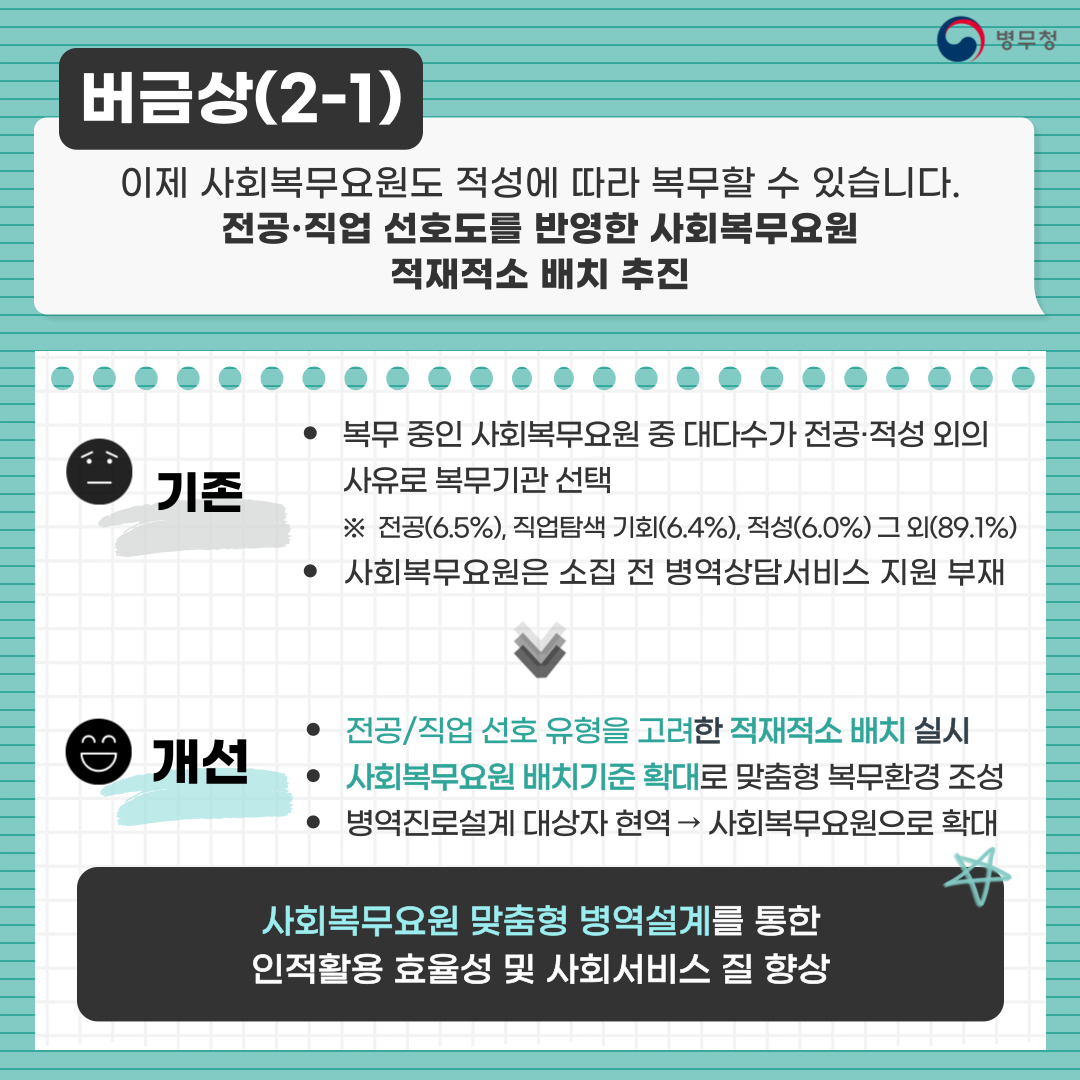 병무청

버금상(2-1)

이제 사회복무요원도 적성에 따라 복무할 수 있습니다.
전공·직업 선호도를 반영한 사회복무요원
적재적소 배치 추진

기존

• 복무 중인 사회복무요원 중 대다수가 전공·적성 외의 사유로 복무기관 선택
※ 전공(6.5%), 직업탐색 기회(6.4%), 적성(6.0%) 그 외(89.1%)
• 사회복무요원은 소집 전 병역상담서비스 지원 부재

개선

• 전공/직업 선호 유형을 고려한 적재적소 배치 실시
• 사회복무요원 배치기준 확대로 맞춤형 복무환경 조성
• 병역진로설계 대상자 현역 → 사회복무요원으로 확대

사회복무요원 맞춤형 병역설계를 통한
인적활용 효율성 및 사회서비스 질 향상